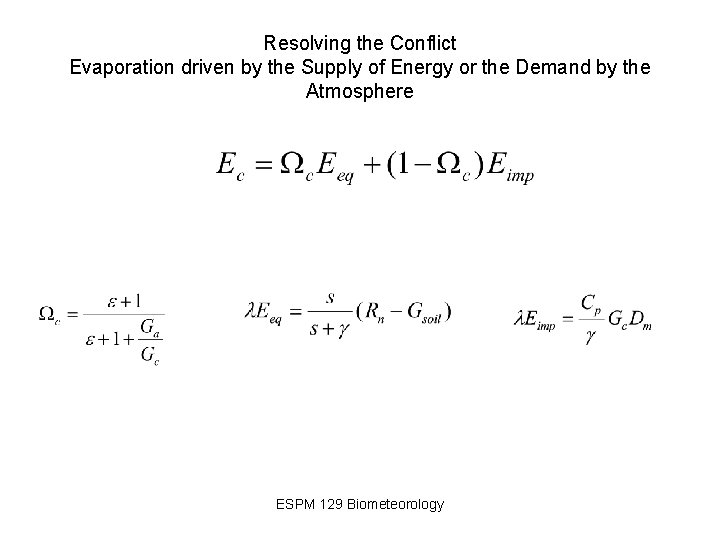 Resolving the Conflict
Evaporation driven by the Supply of Energy or the Demand by the Atmosphere

$E_c = \Omega_c E_{eq} + (1 - \Omega_c) E_{imp}$

$\Omega_c = \frac{\varepsilon + 1}{\varepsilon + 1 + \frac{G_a}{G_c}}$

$\lambda E_{eq} = \frac{s}{s + \gamma}(R_n - G_{soil})$

$\lambda E_{imp} = \frac{C_p}{\gamma} G_c D_m$

ESPM 129 Biometeorology